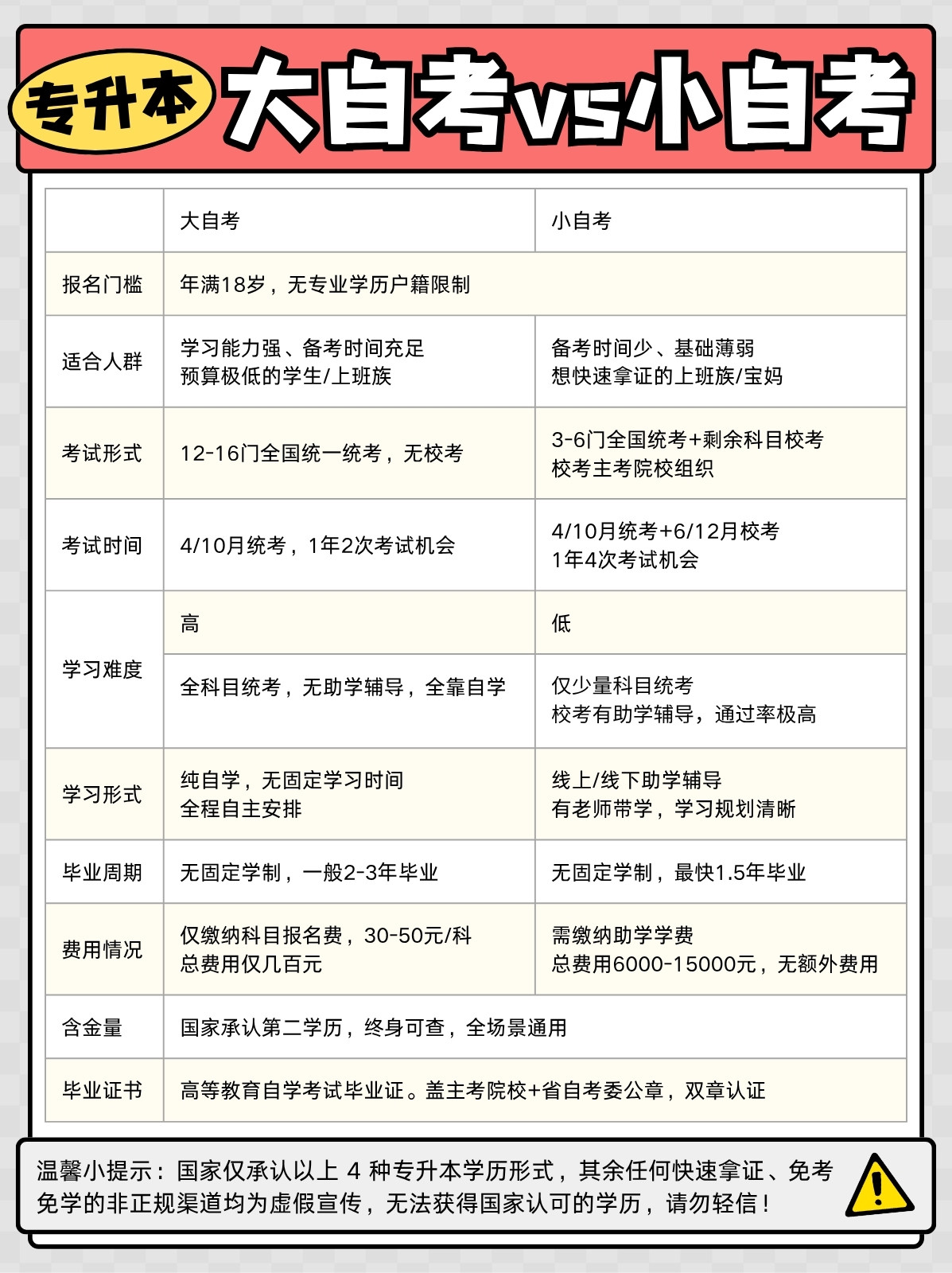 专升本 大自考vs小自考

| | 大自考 | 小自考 |
|---|---|---|
| 报名门槛 | 年满18岁，无专业学历户籍限制 | |
| 适合人群 | 学习能力强、备考时间充足 预算极低的学生/上班族 | 备考时间少、基础薄弱 想快速拿证的上班族/宝妈 |
| 考试形式 | 12-16门全国统一统考，无校考 | 3-6门全国统考+剩余科目校考 校考主考院校组织 |
| 考试时间 | 4/10月统考，1年2次考试机会 | 4/10月统考+6/12月校考 1年4次考试机会 |
| 学习难度 | 高 | 低 |
| | 全科目统考，无助学辅导，全靠自学 | 仅少量科目统考 校考有助学辅导，通过率极高 |
| 学习形式 | 纯自学，无固定学习时间 全程自主安排 | 线上/线下助学辅导 有老师带学，学习规划清晰 |
| 毕业周期 | 无固定学制，一般2-3年毕业 | 无固定学制，最快1.5年毕业 |
| 费用情况 | 仅缴纳科目报名费，30-50元/科 总费用仅几百元 | 需缴纳助学学费 总费用6000-15000元，无额外费用 |
| 含金量 | 国家承认第二学历，终身可查，全场景通用 | |
| 毕业证书 | 高等教育自学考试毕业证。盖主考院校+省自考委公章，双章认证 | |

温馨小提示：国家仅承认以上 4 种专升本学历形式，其余任何快速拿证、免考免学的非正规渠道均为虚假宣传，无法获得国家认可的学历，请勿轻信！